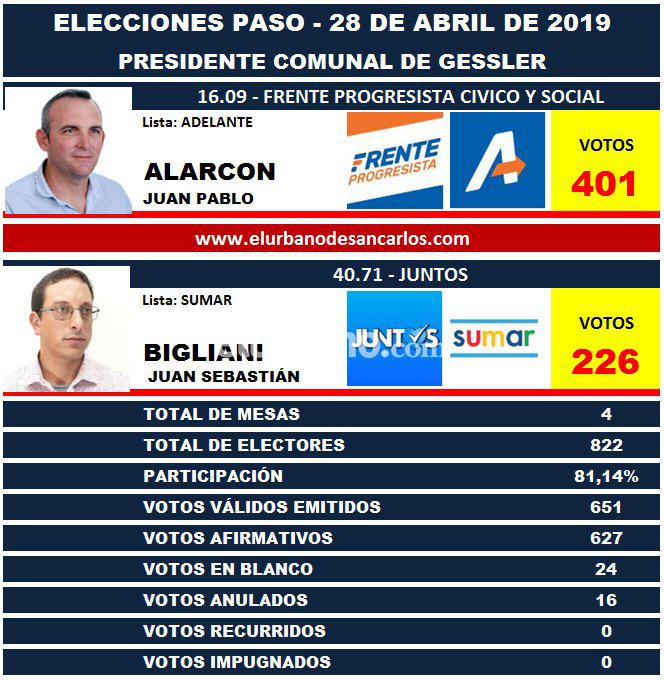 ELECCIONES PASO - 28 DE ABRIL DE 2019
PRESIDENTE COMUNAL DE GESSLER

16.09 - FRENTE PROGRESISTA CIVICO Y SOCIAL
Lista: ADELANTE
ALARCON
JUAN PABLO
FRENTE PROGRESISTA
VOTOS
401

www.elurbanodesancarlos.com

40.71 - JUNTOS
Lista: SUMAR
BIGLIANI
JUAN SEBASTIÁN
JUNTOS
sumar
VOTOS
226

| | |
|---|---|
| TOTAL DE MESAS | 4 |
| TOTAL DE ELECTORES | 822 |
| PARTICIPACIÓN | 81,14% |
| VOTOS VÁLIDOS EMITIDOS | 651 |
| VOTOS AFIRMATIVOS | 627 |
| VOTOS EN BLANCO | 24 |
| VOTOS ANULADOS | 16 |
| VOTOS RECURRIDOS | 0 |
| VOTOS IMPUGNADOS | 0 |